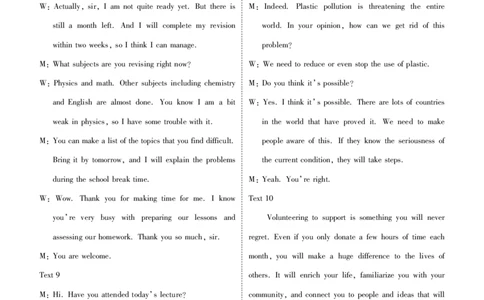 W: Actually, sir, I am not quite ready yet. But there is still a month left. And I will complete my revision within two weeks, so I think I can manage.

M: What subjects are you revising right now?

W: Physics and math. Other subjects including chemistry and English are almost done. You know I am a bit weak in physics, so I have some trouble with it.

M: You can make a list of the topics that you find difficult. Bring it by tomorrow, and I will explain the problems during the school break time.

W: Wow. Thank you for making time for me. I know you're very busy with preparing our lessons and assessing our homework. Thank you so much, sir.

M: You are welcome.

Text 9

M: Hi. Have you attended today's lecture?

M: Indeed. Plastic pollution is threatening the entire world. In your opinion, how can we get rid of this problem?

W: We need to reduce or even stop the use of plastic.

M: Do you think it's possible?

W: Yes. I think it's possible. There are lots of countries in the world that have proved it. We need to make people aware of this. If they know the seriousness of the current condition, they will take steps.

M: Yeah. You're right.

Text 10

Volunteering to support is something you will never regret. Even if you only donate a few hours of time each month, you will make a huge difference to the lives of others. It will enrich your life, familiarize you with your community, and connect you to people and ideas that will